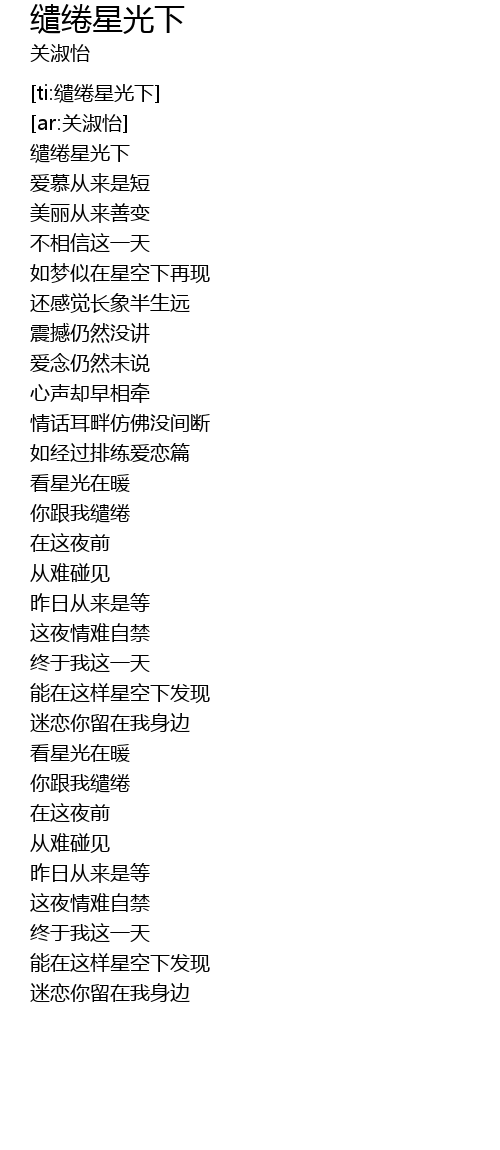 缱绻星光下
关淑怡

[ti:缱绻星光下]
[ar:关淑怡]
缱绻星光下
爱慕从来是短
美丽从来善变
不相信这一天
如梦似在星空下再现
还感觉长象半生远
震撼仍然没讲
爱念仍然未说
心声却早相牵
情话耳畔仿佛没间断
如经过排练爱恋篇
看星光在暖
你跟我缱绻
在这夜前
从难碰见
昨日从来是等
这夜情难自禁
终于我这一天
能在这样星空下发现
迷恋你留在我身边
看星光在暖
你跟我缱绻
在这夜前
从难碰见
昨日从来是等
这夜情难自禁
终于我这一天
能在这样星空下发现
迷恋你留在我身边